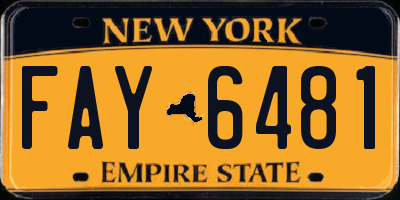 NEW YORK

FAY 6481

EMPIRE STATE